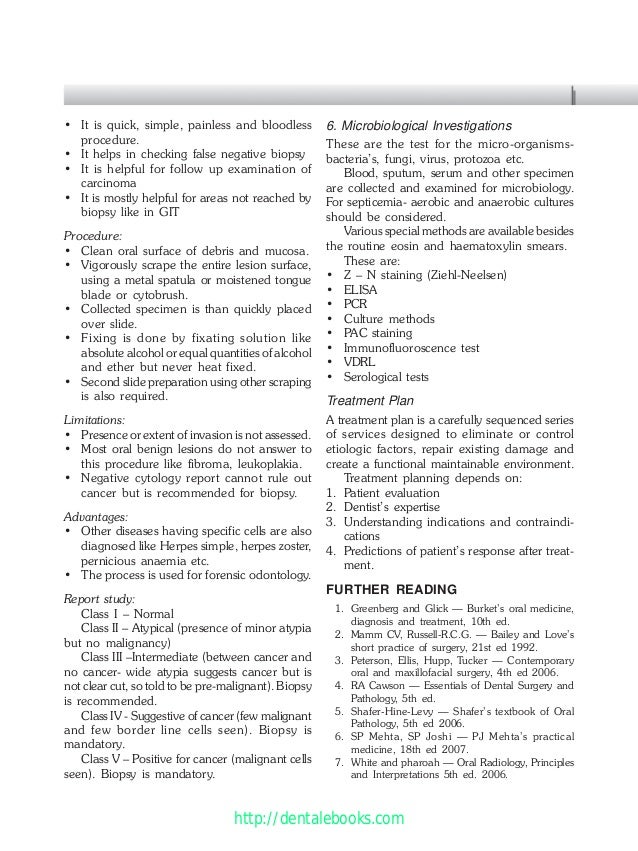 • It is quick, simple, painless and bloodless procedure.
• It helps in checking false negative biopsy
• It is helpful for follow up examination of carcinoma
• It is mostly helpful for areas not reached by biopsy like in GIT

Procedure:
• Clean oral surface of debris and mucosa.
• Vigorously scrape the entire lesion surface, using a metal spatula or moistened tongue blade or cytobrush.
• Collected specimen is than quickly placed over slide.
• Fixing is done by fixating solution like absolute alcohol or equal quantities of alcohol and ether but never heat fixed.
• Second slide preparation using other scraping is also required.

Limitations:
• Presence or extent of invasion is not assessed.
• Most oral benign lesions do not answer to this procedure like fibroma, leukoplakia.
• Negative cytology report cannot rule out cancer but is recommended for biopsy.

Advantages:
• Other diseases having specific cells are also diagnosed like Herpes simple, herpes zoster, pernicious anaemia etc.
• The process is used for forensic odontology.

Report study:
Class I – Normal
Class II – Atypical (presence of minor atypia but no malignancy)
Class III –Intermediate (between cancer and no cancer- wide atypia suggests cancer but is not clear cut, so told to be pre-malignant). Biopsy is recommended.
Class IV - Suggestive of cancer (few malignant and few border line cells seen). Biopsy is mandatory.
Class V – Positive for cancer (malignant cells seen). Biopsy is mandatory.

6. Microbiological Investigations
These are the test for the micro-organisms- bacteria's, fungi, virus, protozoa etc.
Blood, sputum, serum and other specimen are collected and examined for microbiology. For septicemia- aerobic and anaerobic cultures should be considered.
Various special methods are available besides the routine eosin and haematoxylin smears.
These are:
• Z – N staining (Ziehl-Neelsen)
• ELISA
• PCR
• Culture methods
• PAC staining
• Immunofluoroscence test
• VDRL
• Serological tests

Treatment Plan
A treatment plan is a carefully sequenced series of services designed to eliminate or control etiologic factors, repair existing damage and create a functional maintainable environment.
Treatment planning depends on:
1. Patient evaluation
2. Dentist's expertise
3. Understanding indications and contraindications
4. Predictions of patient's response after treatment.

FURTHER READING
1. Greenberg and Glick — Burket's oral medicine, diagnosis and treatment, 10th ed.
2. Mamm CV, Russell-R.C.G. — Bailey and Love's short practice of surgery, 21st ed 1992.
3. Peterson, Ellis, Hupp, Tucker — Contemporary oral and maxillofacial surgery, 4th ed 2006.
4. RA Cawson — Essentials of Dental Surgery and Pathology, 5th ed.
5. Shafer-Hine-Levy — Shafer's textbook of Oral Pathology, 5th ed 2006.
6. SP Mehta, SP Joshi — PJ Mehta's practical medicine, 18th ed 2007.
7. White and pharoah — Oral Radiology, Principles and Interpretations 5th ed. 2006.

http://dentalebooks.com